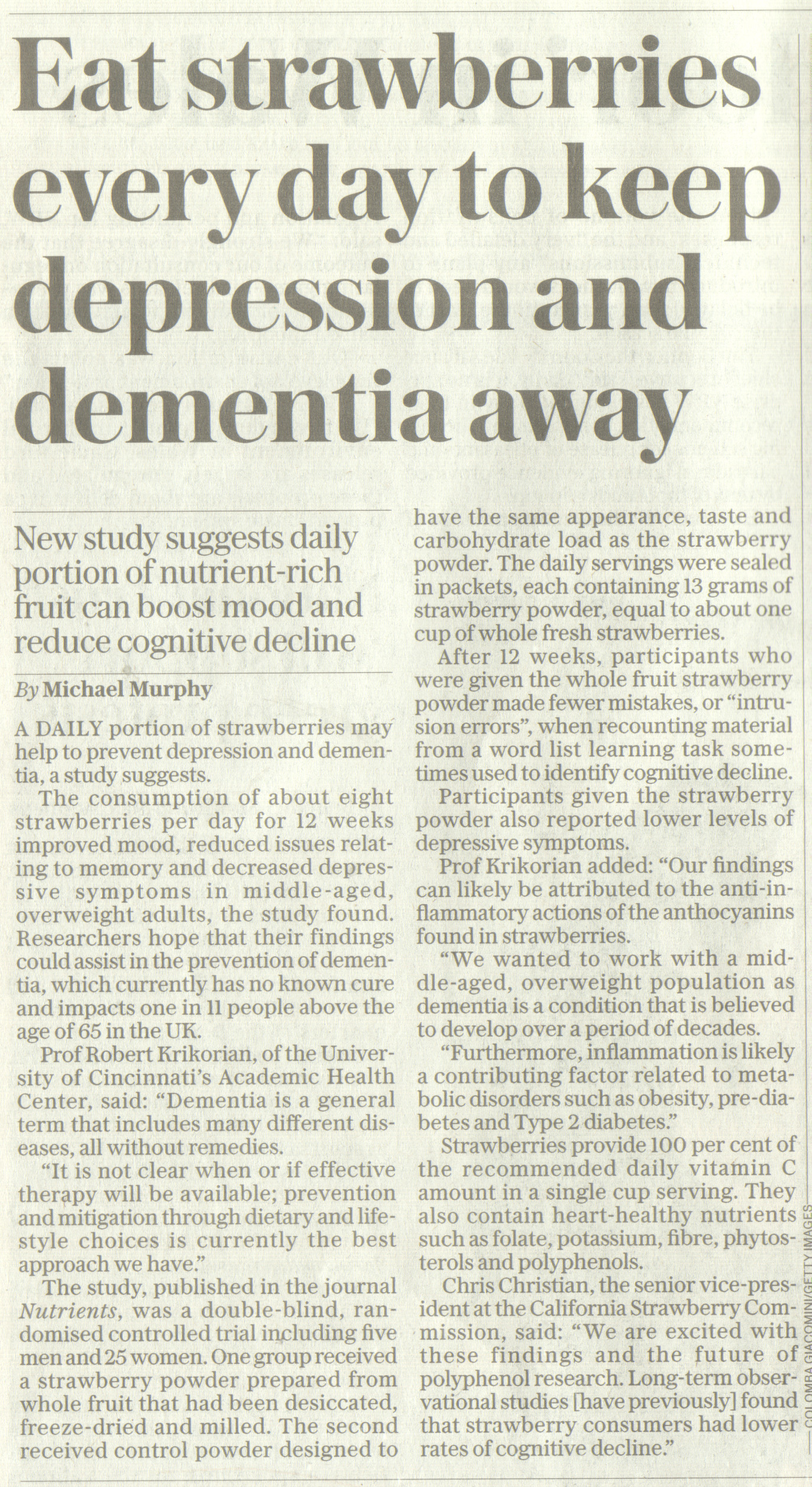 Eat strawberries every day to keep depression and dementia away

New study suggests daily portion of nutrient-rich fruit can boost mood and reduce cognitive decline

By Michael Murphy

A DAILY portion of strawberries may help to prevent depression and dementia, a study suggests.

The consumption of about eight strawberries per day for 12 weeks improved mood, reduced issues relating to memory and decreased depressive symptoms in middle-aged, overweight adults, the study found. Researchers hope that their findings could assist in the prevention of dementia, which currently has no known cure and impacts one in 11 people above the age of 65 in the UK.

Prof Robert Krikorian, of the University of Cincinnati's Academic Health Center, said: "Dementia is a general term that includes many different diseases, all without remedies.

"It is not clear when or if effective therapy will be available; prevention and mitigation through dietary and lifestyle choices is currently the best approach we have."

The study, published in the journal Nutrients, was a double-blind, randomised controlled trial including five men and 25 women. One group received a strawberry powder prepared from whole fruit that had been desiccated, freeze-dried and milled. The second received control powder designed to have the same appearance, taste and carbohydrate load as the strawberry powder. The daily servings were sealed in packets, each containing 13 grams of strawberry powder, equal to about one cup of whole fresh strawberries.

After 12 weeks, participants who were given the whole fruit strawberry powder made fewer mistakes, or "intrusion errors", when recounting material from a word list learning task sometimes used to identify cognitive decline.

Participants given the strawberry powder also reported lower levels of depressive symptoms.

Prof Krikorian added: "Our findings can likely be attributed to the anti-inflammatory actions of the anthocyanins found in strawberries.

"We wanted to work with a middle-aged, overweight population as dementia is a condition that is believed to develop over a period of decades.

"Furthermore, inflammation is likely a contributing factor related to metabolic disorders such as obesity, pre-diabetes and Type 2 diabetes."

Strawberries provide 100 per cent of the recommended daily vitamin C amount in a single cup serving. They also contain heart-healthy nutrients such as folate, potassium, fibre, phytosterols and polyphenols.

Chris Christian, the senior vice-president at the California Strawberry Commission, said: "We are excited with these findings and the future of polyphenol research. Long-term observational studies [have previously] found that strawberry consumers had lower rates of cognitive decline."

COLOMBA GIACOMINI/GETTY IMAGES